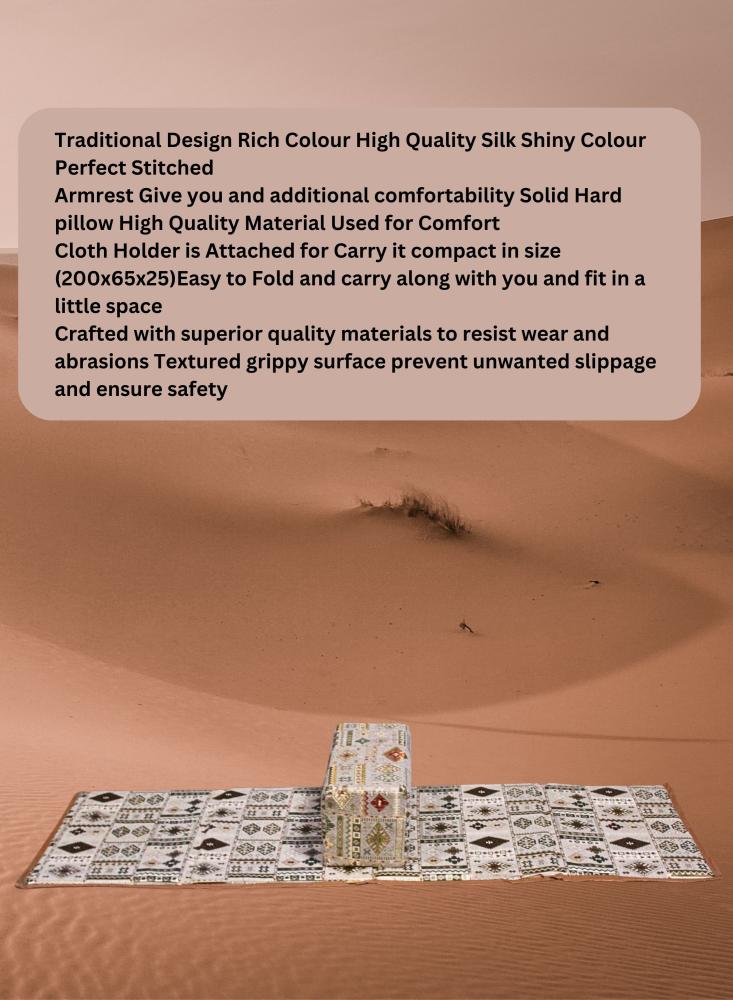 Traditional Design Rich Colour High Quality Silk Shiny Colour Perfect Stitched

Armrest Give you and additional comfortability Solid Hard pillow High Quality Material Used for Comfort

Cloth Holder is Attached for Carry it compact in size (200x65x25)Easy to Fold and carry along with you and fit in a little space

Crafted with superior quality materials to resist wear and abrasions Textured grippy surface prevent unwanted slippage and ensure safety